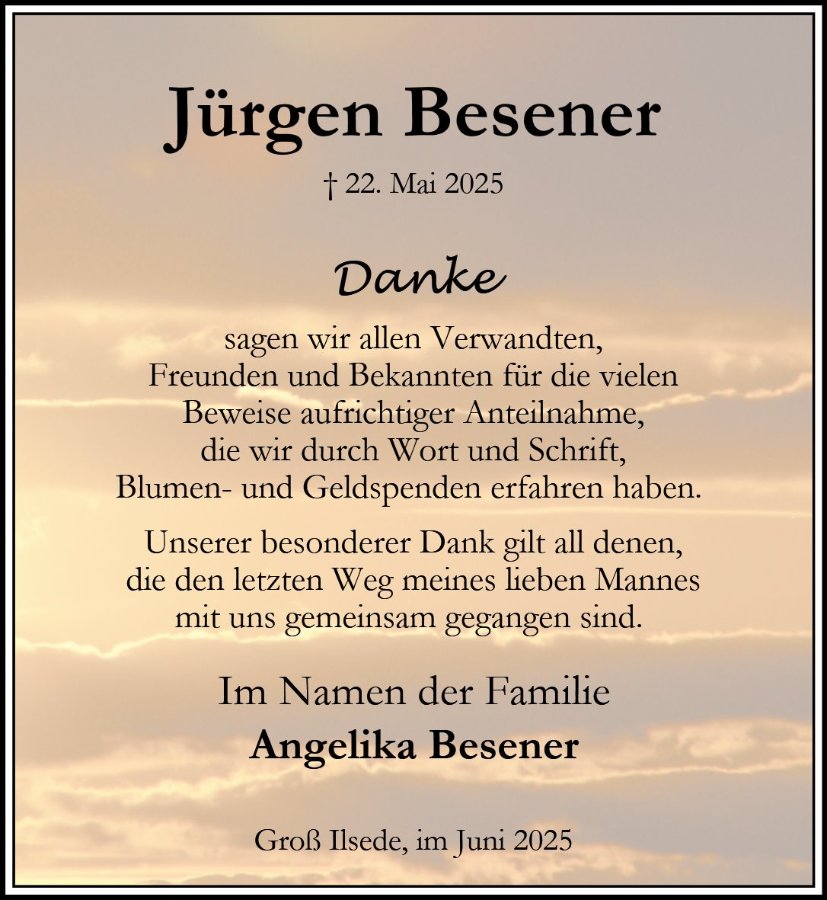 Jürgen Besener

† 22. Mai 2025

Danke

sagen wir allen Verwandten, Freunden und Bekannten für die vielen Beweise aufrichtiger Anteilnahme, die wir durch Wort und Schrift, Blumen- und Geldspenden erfahren haben.

Unserer besonderer Dank gilt all denen, die den letzten Weg meines lieben Mannes mit uns gemeinsam gegangen sind.

Im Namen der Familie
Angelika Besener

Groß Ilsede, im Juni 2025